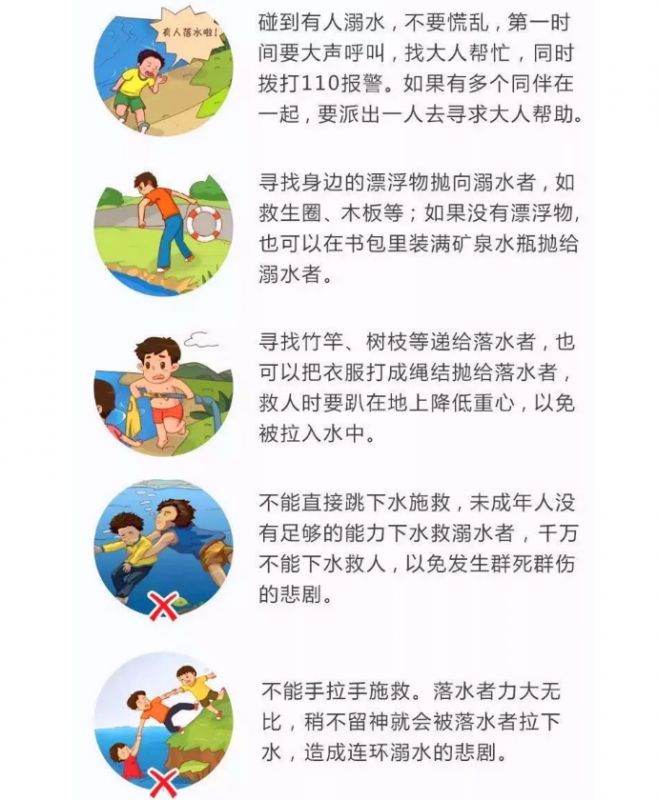 有人落水啦!

碰到有人溺水，不要慌乱，第一时间要大声呼叫，找大人帮忙，同时拨打110报警。如果有多个同伴在一起，要派出一人去寻求大人帮助。

寻找身边的漂浮物抛向溺水者，如救生圈、木板等；如果没有漂浮物，也可以在书包里装满矿泉水瓶抛给溺水者。

寻找竹竿、树枝等递给落水者，也可以把衣服打成绳结抛给落水者，救人时要趴在地上降低重心，以免被拉入水中。

不能直接跳下水施救，未成年人没有足够的能力下水救溺水者，千万不能下水救人，以免发生群死群伤的悲剧。

不能手拉手施救。落水者力大无比，稍不留神就会被落水者拉下水，造成连环溺水的悲剧。